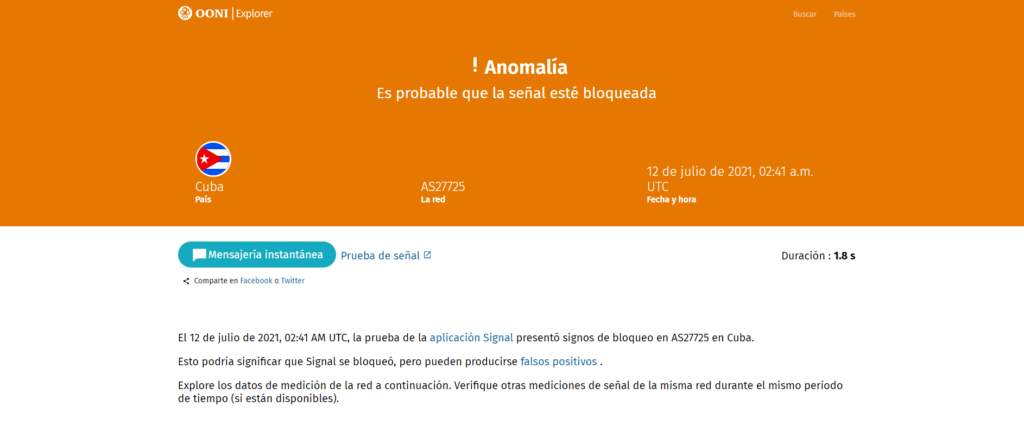 OONI | Explorer

Buscar Países

! Anomalía

Es probable que la señal esté bloqueada

Cuba
País

AS27725
La red

12 de julio de 2021, 02:41 a.m. UTC
Fecha y hora

Mensajería instantánea

Prueba de señal

Duración : 1.8 s

Comparte en Facebook o Twitter

El 12 de julio de 2021, 02:41 AM UTC, la prueba de la aplicación Signal presentó signos de bloqueo en AS27725 en Cuba.

Esto podría significar que Signal se bloqueó, pero pueden producirse falsos positivos .

Explore los datos de medición de la red a continuación. Verifique otras mediciones de señal de la misma red durante el mismo período de tiempo (si están disponibles).